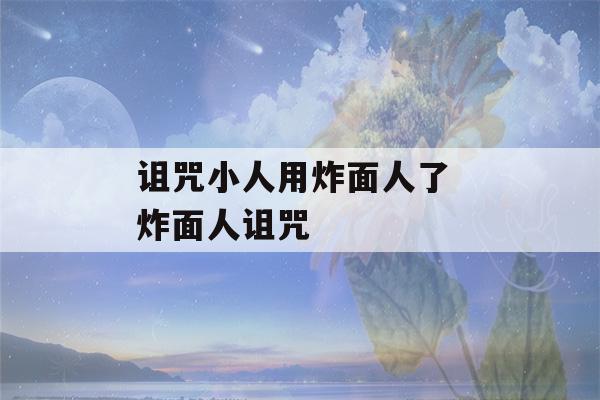 诅咒小人用炸面人了
炸面人诅咒